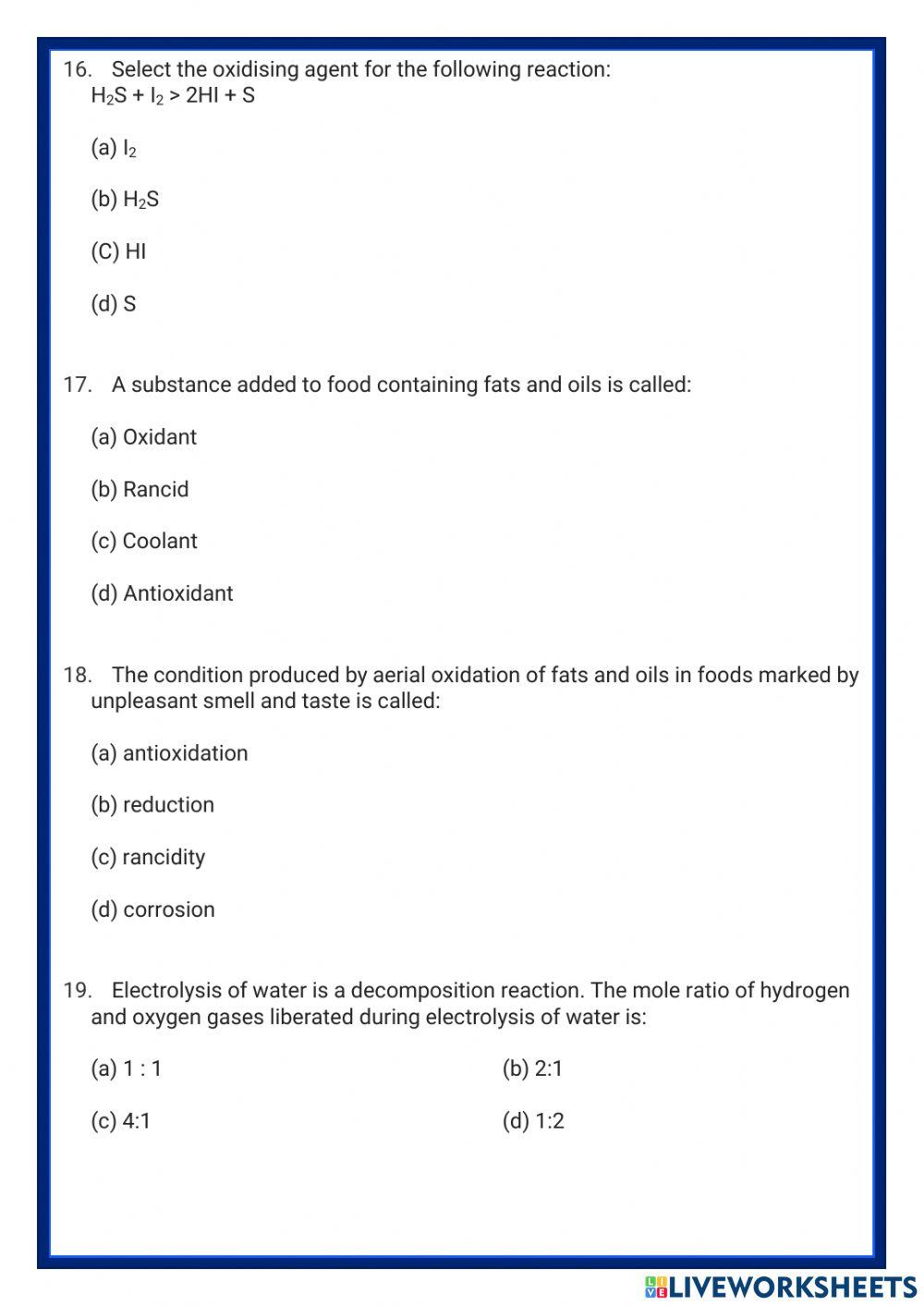 16. Select the oxidising agent for the following reaction:
$H_2S + I_2 > 2HI + S$

(a) $I_2$

(b) $H_2S$

(C) HI

(d) S

17. A substance added to food containing fats and oils is called:

(a) Oxidant

(b) Rancid

(c) Coolant

(d) Antioxidant

18. The condition produced by aerial oxidation of fats and oils in foods marked by unpleasant smell and taste is called:

(a) antioxidation

(b) reduction

(c) rancidity

(d) corrosion

19. Electrolysis of water is a decomposition reaction. The mole ratio of hydrogen and oxygen gases liberated during electrolysis of water is:

(a) 1 : 1

(b) 2:1

(c) 4:1

(d) 1:2

LIVEWORKSHEETS